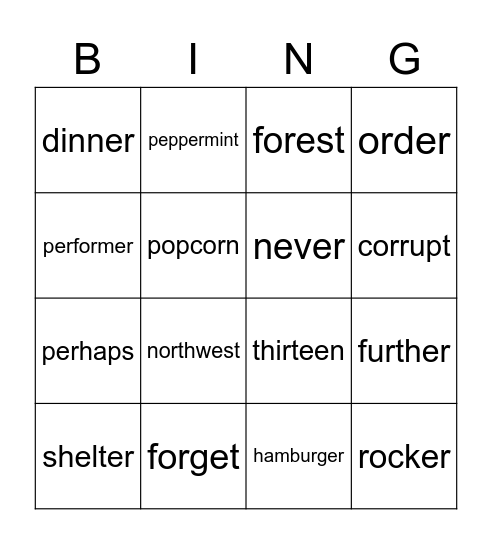 | B | I | N | G |
|---|---|---|---|
| dinner | peppermint | forest | order |
| performer | popcorn | never | corrupt |
| perhaps | northwest | thirteen | further |
| shelter | forget | hamburger | rocker |